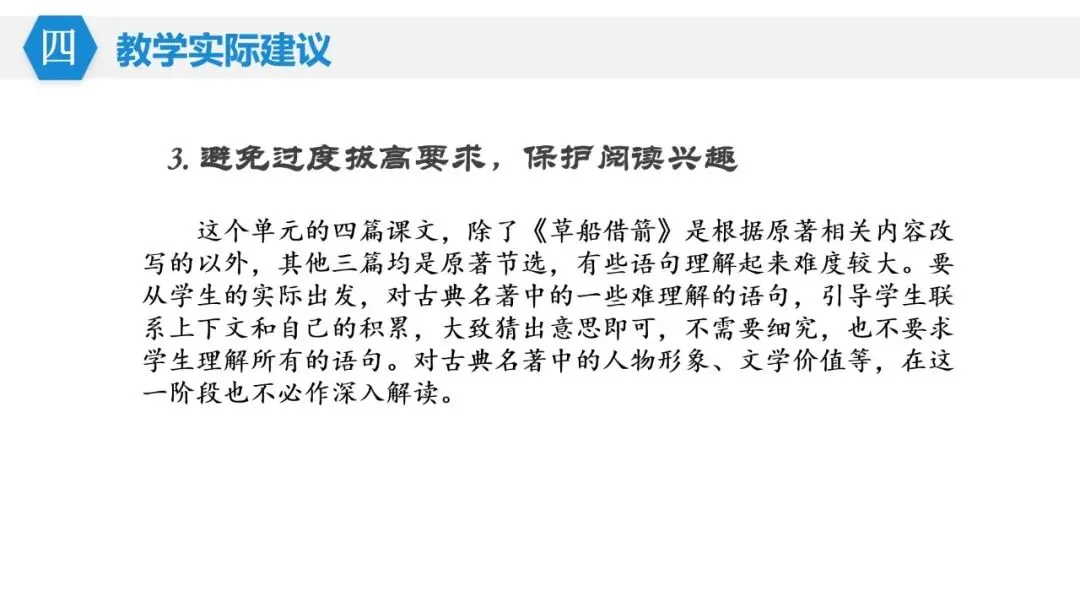 四 教学实际建议

3.避免过度拔高要求，保护阅读兴趣

这个单元的四篇课文，除了《草船借箭》是根据原著相关内容改写的以外，其他三篇均是原著节选，有些语句理解起来难度较大。要从学生的实际出发，对古典名著中的一些难理解的语句，引导学生联系上下文和自己的积累，大致猜出意思即可，不需要细究，也不要求学生理解所有的语句。对古典名著中的人物形象、文学价值等，在这一阶段也不必作深入解读。